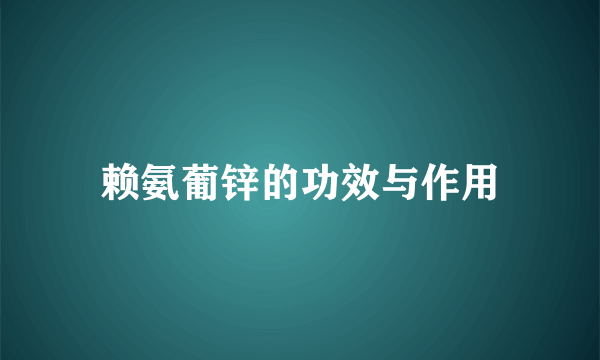 赖氨葡锌的功效与作用